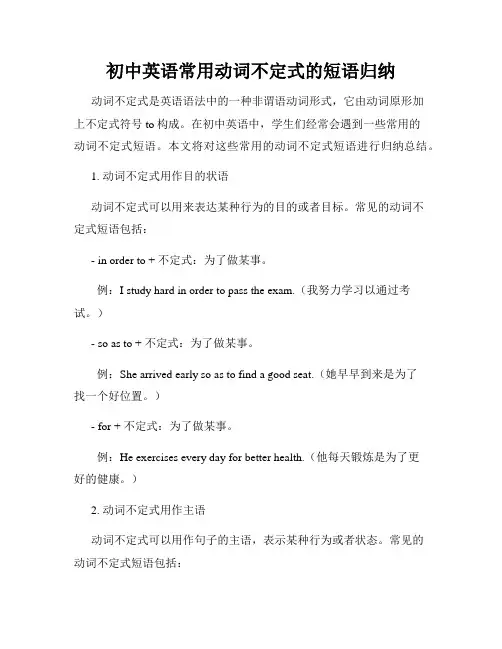 初中英语常用动词不定式的短语归纳

动词不定式是英语语法中的一种非谓语动词形式，它由动词原形加上不定式符号 to 构成。在初中英语中，学生们经常会遇到一些常用的动词不定式短语。本文将对这些常用的动词不定式短语进行归纳总结。

1. 动词不定式用作目的状语

动词不定式可以用来表达某种行为的目的或者目标。常见的动词不定式短语包括：

- in order to + 不定式：为了做某事。

例：I study hard in order to pass the exam.（我努力学习以通过考试。）

- so as to + 不定式：为了做某事。

例：She arrived early so as to find a good seat.（她早早到来是为了找一个好位置。）

- for + 不定式：为了做某事。

例：He exercises every day for better health.（他每天锻炼是为了更好的健康。）

2. 动词不定式用作主语

动词不定式可以用作句子的主语，表示某种行为或者状态。常见的动词不定式短语包括：